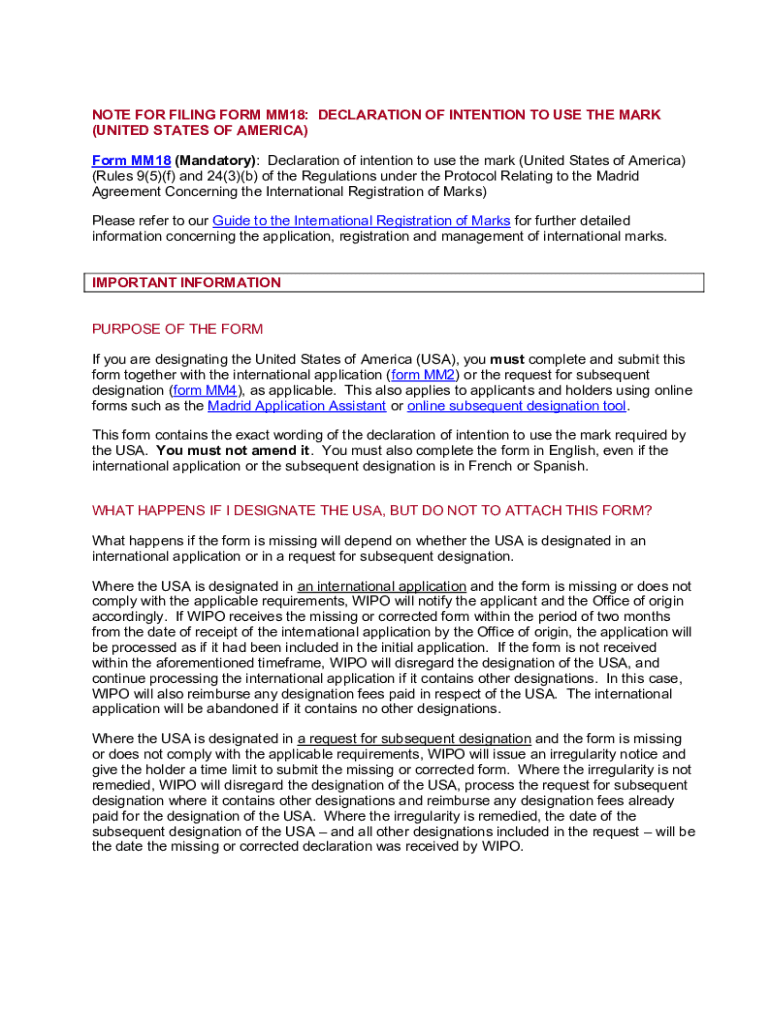 NOTE FOR FILING FORM MM18: DECLARATION OF INTENTION TO USE THE MARK (UNITED STATES OF AMERICA)

Form MM18 (Mandatory): Declaration of intention to use the mark (United States of America) (Rules 9(5)(f) and 24(3)(b) of the Regulations under the Protocol Relating to the Madrid Agreement Concerning the International Registration of Marks)

Please refer to our Guide to the International Registration of Marks for further detailed information concerning the application, registration and management of international marks.

IMPORTANT INFORMATION

PURPOSE OF THE FORM

If you are designating the United States of America (USA), you must complete and submit this form together with the international application (form MM2) or the request for subsequent designation (form MM4), as applicable. This also applies to applicants and holders using online forms such as the Madrid Application Assistant or online subsequent designation tool.

This form contains the exact wording of the declaration of intention to use the mark required by the USA. You must not amend it. You must also complete the form in English, even if the international application or the subsequent designation is in French or Spanish.

WHAT HAPPENS IF I DESIGNATE THE USA, BUT DO NOT TO ATTACH THIS FORM?

What happens if the form is missing will depend on whether the USA is designated in an international application or in a request for subsequent designation.

Where the USA is designated in an international application and the form is missing or does not comply with the applicable requirements, WIPO will notify the applicant and the Office of origin accordingly. If WIPO receives the missing or corrected form within the period of two months from the date of receipt of the international application by the Office of origin, the application will be processed as if it had been included in the initial application. If the form is not received within the aforementioned timeframe, WIPO will disregard the designation of the USA, and continue processing the international application if it contains other designations. In this case, WIPO will also reimburse any designation fees paid in respect of the USA. The international application will be abandoned if it contains no other designations.

Where the USA is designated in a request for subsequent designation and the form is missing or does not comply with the applicable requirements, WIPO will issue an irregularity notice and give the holder a time limit to submit the missing or corrected form. Where the irregularity is not remedied, WIPO will disregard the designation of the USA, process the request for subsequent designation where it contains other designations and reimburse any designation fees already paid for the designation of the USA. Where the irregularity is remedied, the date of the subsequent designation of the USA – and all other designations included in the request – will be the date the missing or corrected declaration was received by WIPO.